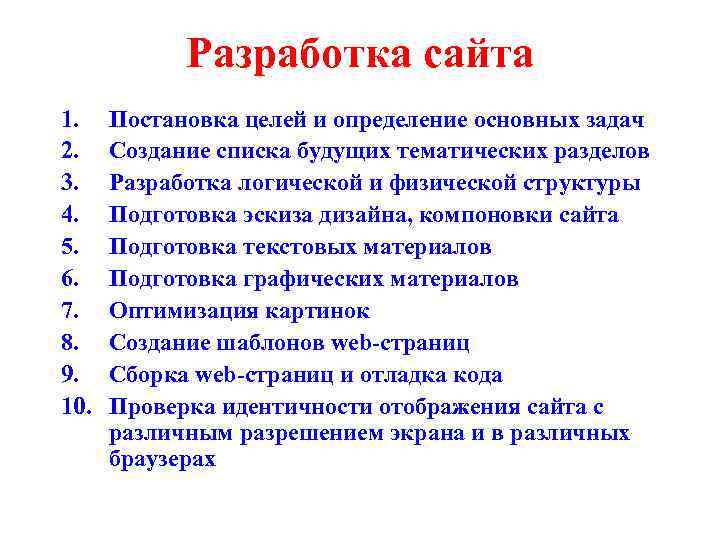 Разработка сайта

1. Постановка целей и определение основных задач
2. Создание списка будущих тематических разделов
3. Разработка логической и физической структуры
4. Подготовка эскиза дизайна, компоновки сайта
5. Подготовка текстовых материалов
6. Подготовка графических материалов
7. Оптимизация картинок
8. Создание шаблонов web-страниц
9. Сборка web-страниц и отладка кода
10. Проверка идентичности отображения сайта с различным разрешением экрана и в различных браузерах